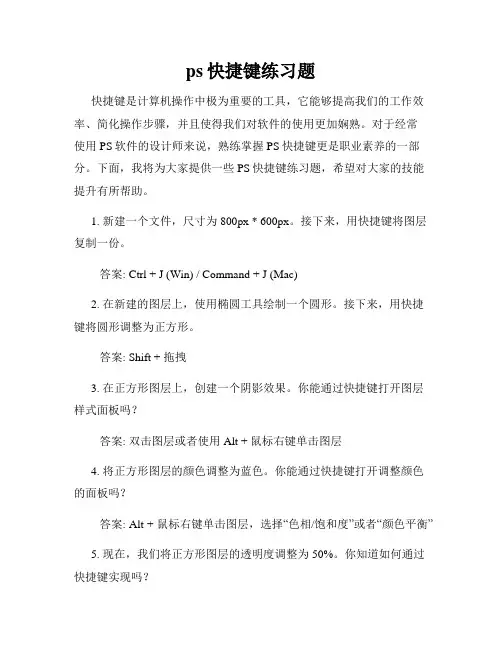 ps 快捷键练习题

快捷键是计算机操作中极为重要的工具，它能够提高我们的工作效率、简化操作步骤，并且使得我们对软件的使用更加娴熟。对于经常使用 PS 软件的设计师来说，熟练掌握 PS 快捷键更是职业素养的一部分。下面，我将为大家提供一些 PS 快捷键练习题，希望对大家的技能提升有所帮助。

1. 新建一个文件，尺寸为 800px * 600px。接下来，用快捷键将图层复制一份。

答案: Ctrl + J (Win) / Command + J (Mac)

2. 在新建的图层上，使用椭圆工具绘制一个圆形。接下来，用快捷键将圆形调整为正方形。

答案: Shift + 拖拽

3. 在正方形图层上，创建一个阴影效果。你能通过快捷键打开图层样式面板吗？

答案: 双击图层或者使用 Alt + 鼠标右键单击图层

4. 将正方形图层的颜色调整为蓝色。你能通过快捷键打开调整颜色的面板吗？

答案: Alt + 鼠标右键单击图层，选择“色相/饱和度”或者“颜色平衡”

5. 现在，我们将正方形图层的透明度调整为 50%。你知道如何通过快捷键实现吗？